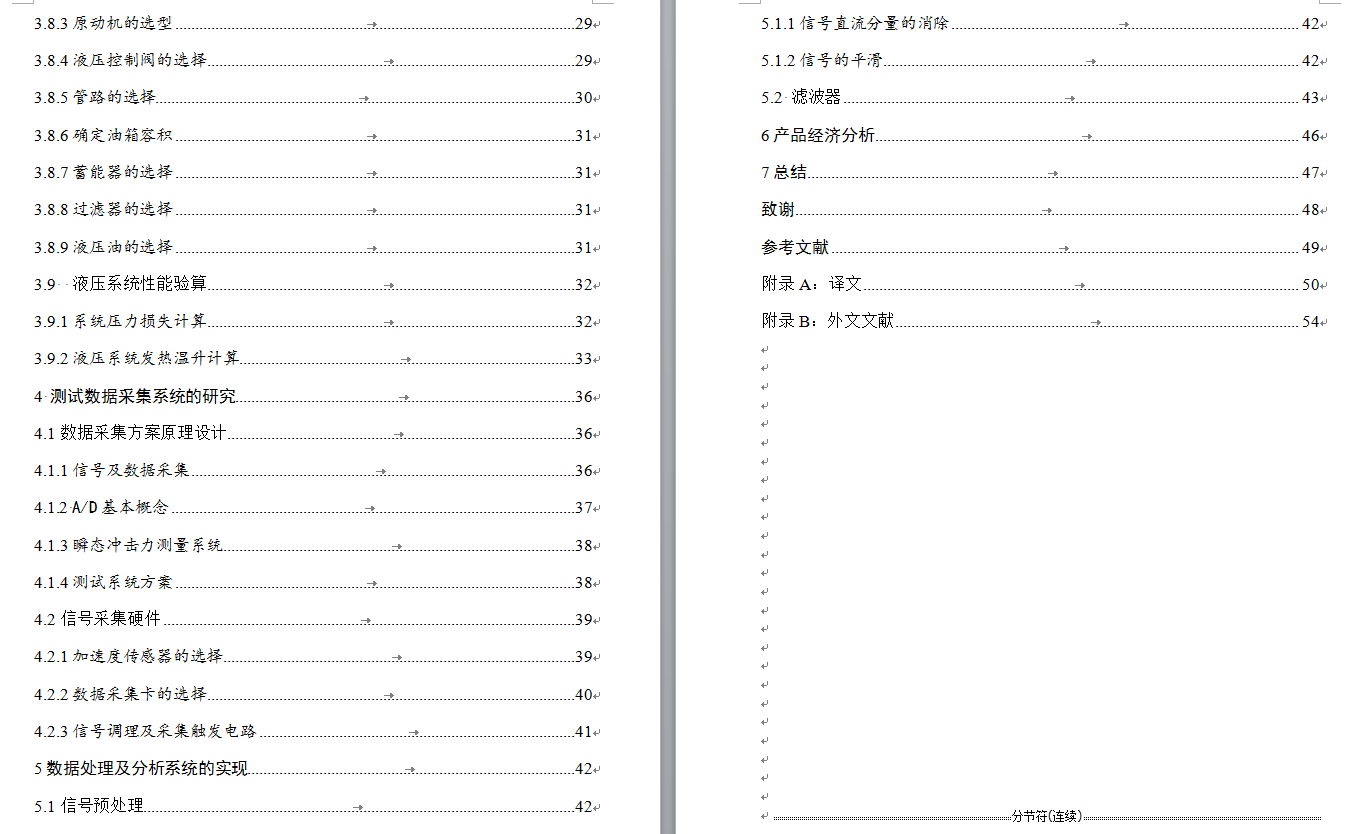 3.8.3 原动机的选型 29
3.8.4 液压控制阀的选择 29
3.8.5 管路的选择 30
3.8.6 确定油箱容积 31
3.8.7 蓄能器的选择 31
3.8.8 过滤器的选择 31
3.8.9 液压油的选择 31
3.9 液压系统性能验算 32
3.9.1 系统压力损失计算 32
3.9.2 液压系统发热温升计算 33
4 测试数据采集系统的研究 36
4.1 数据采集方案原理设计 36
4.1.1 信号及数据采集 36
4.1.2 A/D 基本概念 37
4.1.3 瞬态冲击力测量系统 38
4.1.4 测试系统方案 38
4.2 信号采集硬件 39
4.2.1 加速度传感器的选择 39
4.2.2 数据采集卡的选择 40
4.2.3 信号调理及采集触发电路 41
5 数据处理及分析系统的实现 42
5.1 信号预处理 42

5.1.1 信号直流分量的消除 42
5.1.2 信号的平滑 42
5.2 滤波器 43
6 产品经济分析 46
7 总结 47
致谢 48
参考文献 49
附录 A：译文 50
附录 B：外文文献 54

分节符(连续)